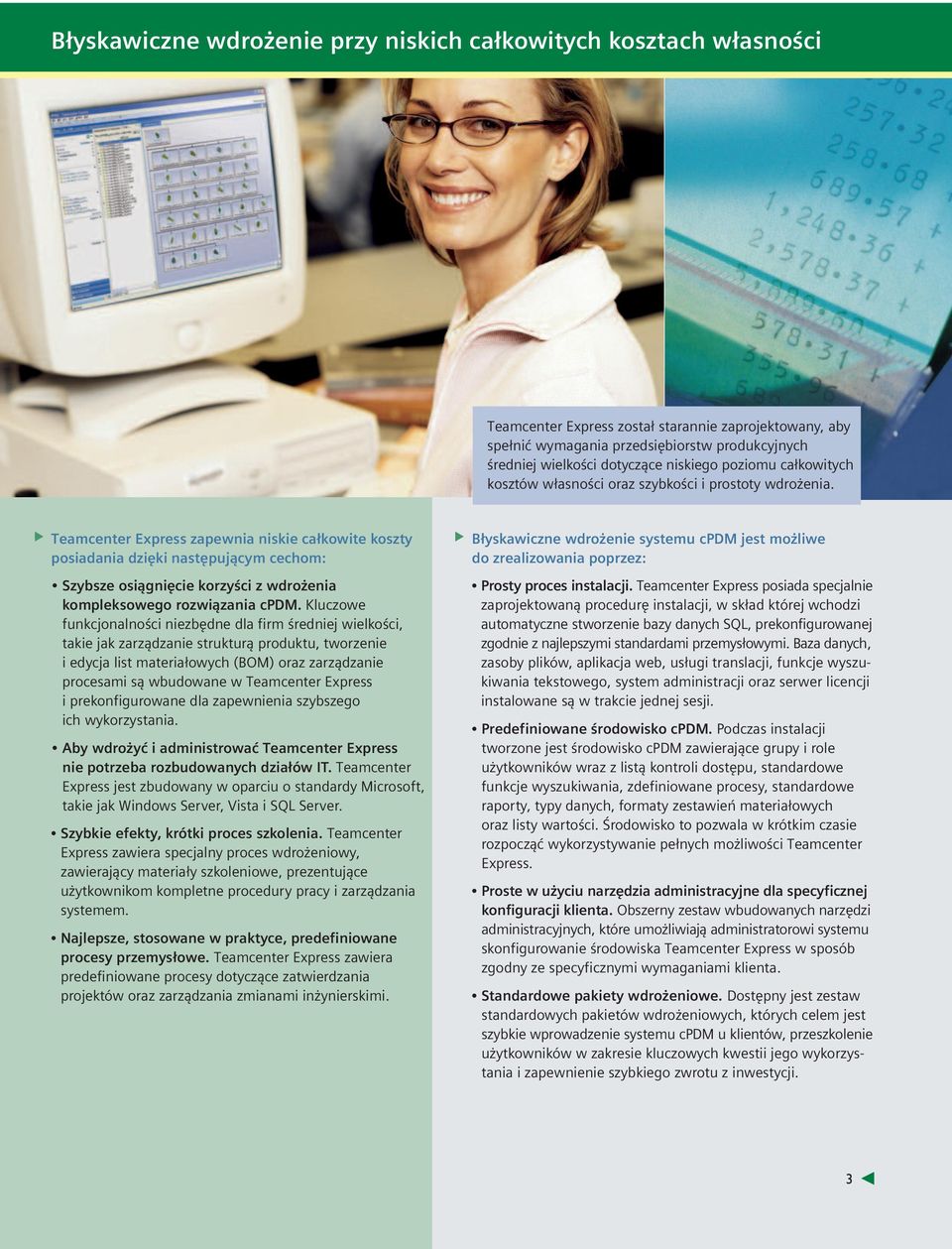 Błyskawiczne wdrożenie przy niskich całkowitych kosztach własności

Teamcenter Express został starannie zaprojektowany, aby spełnić wymagania przedsiębiorstw produkcyjnych średniej wielkości dotyczące niskiego poziomu całkowitych kosztów własności oraz szybkości i prostoty wdrożenia.

Teamcenter Express zapewnia niskie całkowite koszty posiadania dzięki następującym cechom:

• Szybsze osiągnięcie korzyści z wdrożenia kompleksowego rozwiązania cPDM. Kluczowe funkcjonalności niezbędne dla firm średniej wielkości, takie jak zarządzanie strukturą produktu, tworzenie i edycja list materiałowych (BOM) oraz zarządzanie procesami są wbudowane w Teamcenter Express i prekonfigurowane dla zapewnienia szybszego ich wykorzystania.

• Aby wdrożyć i administrować Teamcenter Express nie potrzeba rozbudowanych działów IT. Teamcenter Express jest zbudowany w oparciu o standardy Microsoft, takie jak Windows Server, Vista i SQL Server.

• Szybkie efekty, krótki proces szkolenia. Teamcenter Express zawiera specjalny proces wdrożeniowy, zawierający materiały szkoleniowe, prezentujące użytkownikom kompletne procedury pracy i zarządzania systemem.

• Najlepsze, stosowane w praktyce, predefiniowane procesy przemysłowe. Teamcenter Express zawiera predefiniowane procesy dotyczące zatwierdzania projektów oraz zarządzania zmianami inżynierskimi.

Błyskawiczne wdrożenie systemu cPDM jest możliwe do zrealizowania poprzez:

• Prosty proces instalacji. Teamcenter Express posiada specjalnie zaprojektowaną procedurę instalacji, w skład której wchodzi automatyczne stworzenie bazy danych SQL, prekonfigurowanej zgodnie z najlepszymi standardami przemysłowymi. Baza danych, zasoby plików, aplikacja web, usługi translacji, funkcje wyszukiwania tekstowego, system administracji oraz serwer licencji instalowane są w trakcie jednej sesji.

• Predefiniowane środowisko cPDM. Podczas instalacji tworzone jest środowisko cPDM zawierające grupy i role użytkowników wraz z listą kontroli dostępu, standardowe funkcje wyszukiwania, zdefiniowane procesy, standardowe raporty, typy danych, formaty zestawień materiałowych oraz listy wartości. Środowisko to pozwala w krótkim czasie rozpocząć wykorzystywanie pełnych możliwości Teamcenter Express.

• Proste w użyciu narzędzia administracyjne dla specyficznej konfiguracji klienta. Obszerny zestaw wbudowanych narzędzi administracyjnych, które umożliwiają administratorowi systemu skonfigurowanie środowiska Teamcenter Express w sposób zgodny ze specyficznymi wymaganiami klienta.

• Standardowe pakiety wdrożeniowe. Dostępny jest zestaw standardowych pakietów wdrożeniowych, których celem jest szybkie wprowadzenie systemu cPDM u klientów, przeszkolenie użytkowników w zakresie kluczowych kwestii jego wykorzystania i zapewnienie szybkiego zwrotu z inwestycji.

3